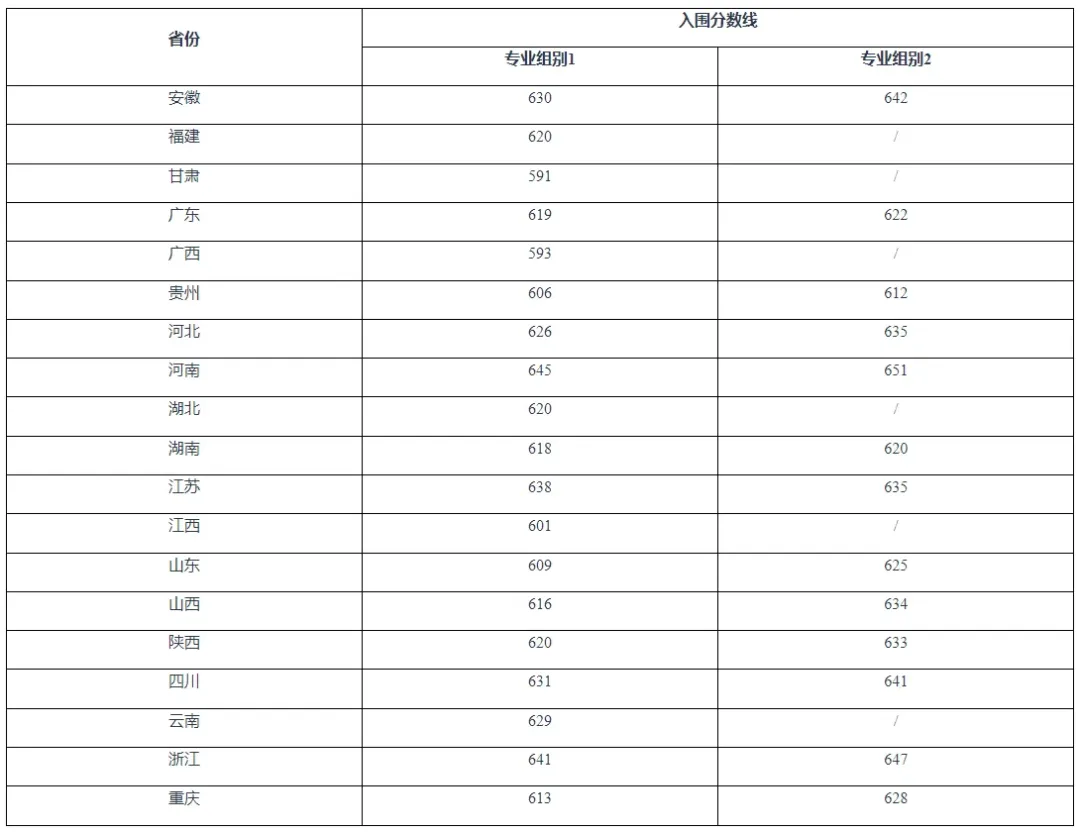 | 省份 | 入围分数线 | |
|---|---|---|
| | 专业组别1 | 专业组别2 |
| 安徽 | 630 | 642 |
| 福建 | 620 | / |
| 甘肃 | 591 | / |
| 广东 | 619 | 622 |
| 广西 | 593 | / |
| 贵州 | 606 | 612 |
| 河北 | 626 | 635 |
| 河南 | 645 | 651 |
| 湖北 | 620 | / |
| 湖南 | 618 | 620 |
| 江苏 | 638 | 635 |
| 江西 | 601 | / |
| 山东 | 609 | 625 |
| 山西 | 616 | 634 |
| 陕西 | 620 | 633 |
| 四川 | 631 | 641 |
| 云南 | 629 | / |
| 浙江 | 641 | 647 |
| 重庆 | 613 | 628 |